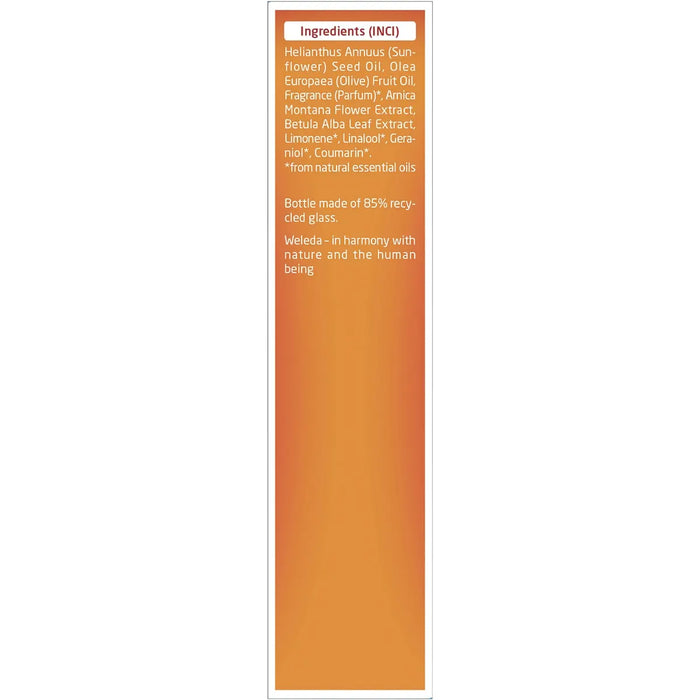 Ingredients (INCI)

Helianthus Annuus (Sunflower) Seed Oil, Olea Europaea (Olive) Fruit Oil, Fragrance (Parfum)*, Arnica Montana Flower Extract, Betula Alba Leaf Extract, Limonene*, Linalool*, Geraniol*, Coumarin*.
*from natural essential oils

Bottle made of 85% recycled glass.

Weleda - in harmony with nature and the human being